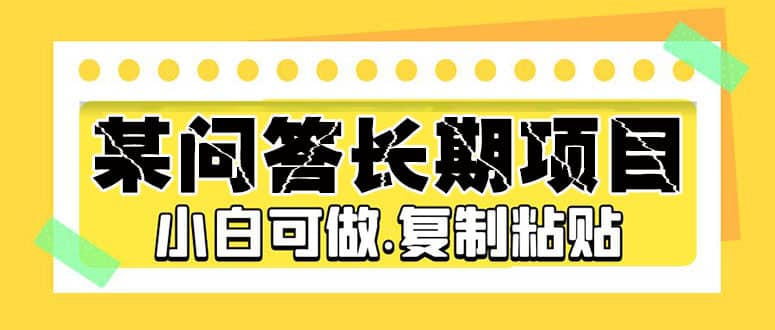 某问答长期项目

小白可做.复制粘贴